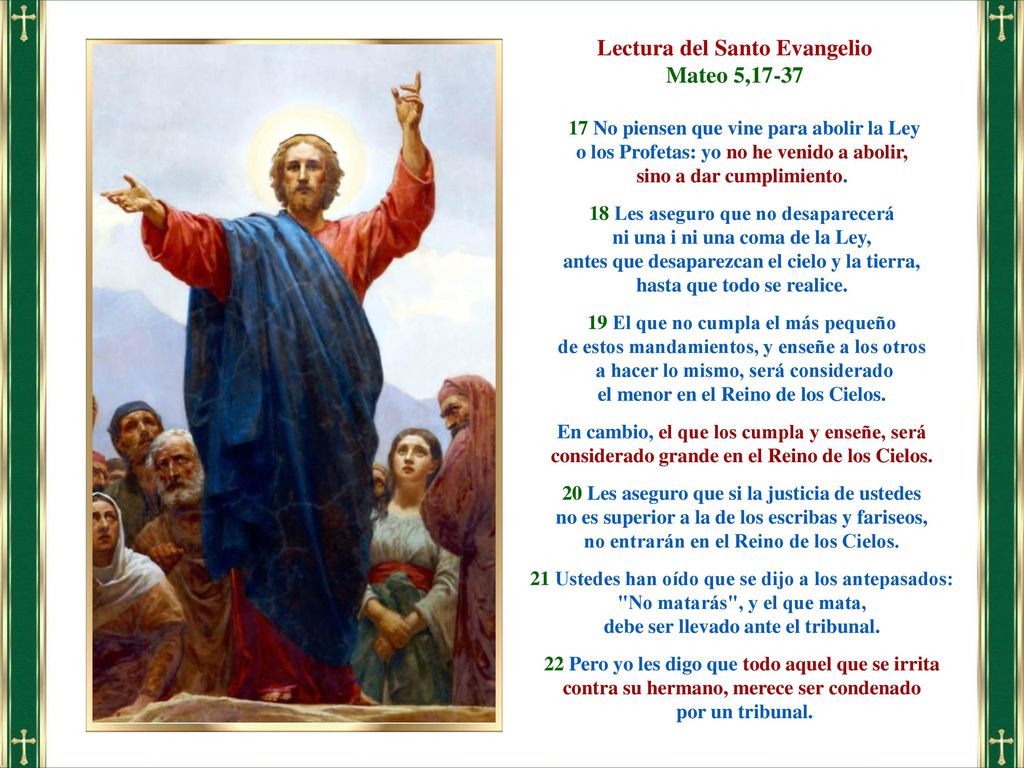 Lectura del Santo Evangelio
Mateo 5,17-37

17 No piensen que vine para abolir la Ley o los Profetas: yo no he venido a abolir, sino a dar cumplimiento.

18 Les aseguro que no desaparecerá ni una i ni una coma de la Ley, antes que desaparezcan el cielo y la tierra, hasta que todo se realice.

19 El que no cumpla el más pequeño de estos mandamientos, y enseñe a los otros a hacer lo mismo, será considerado el menor en el Reino de los Cielos.

En cambio, el que los cumpla y enseñe, será considerado grande en el Reino de los Cielos.

20 Les aseguro que si la justicia de ustedes no es superior a la de los escribas y fariseos, no entrarán en el Reino de los Cielos.

21 Ustedes han oído que se dijo a los antepasados: "No matarás", y el que mata, debe ser llevado ante el tribunal.

22 Pero yo les digo que todo aquel que se irrita contra su hermano, merece ser condenado por un tribunal.